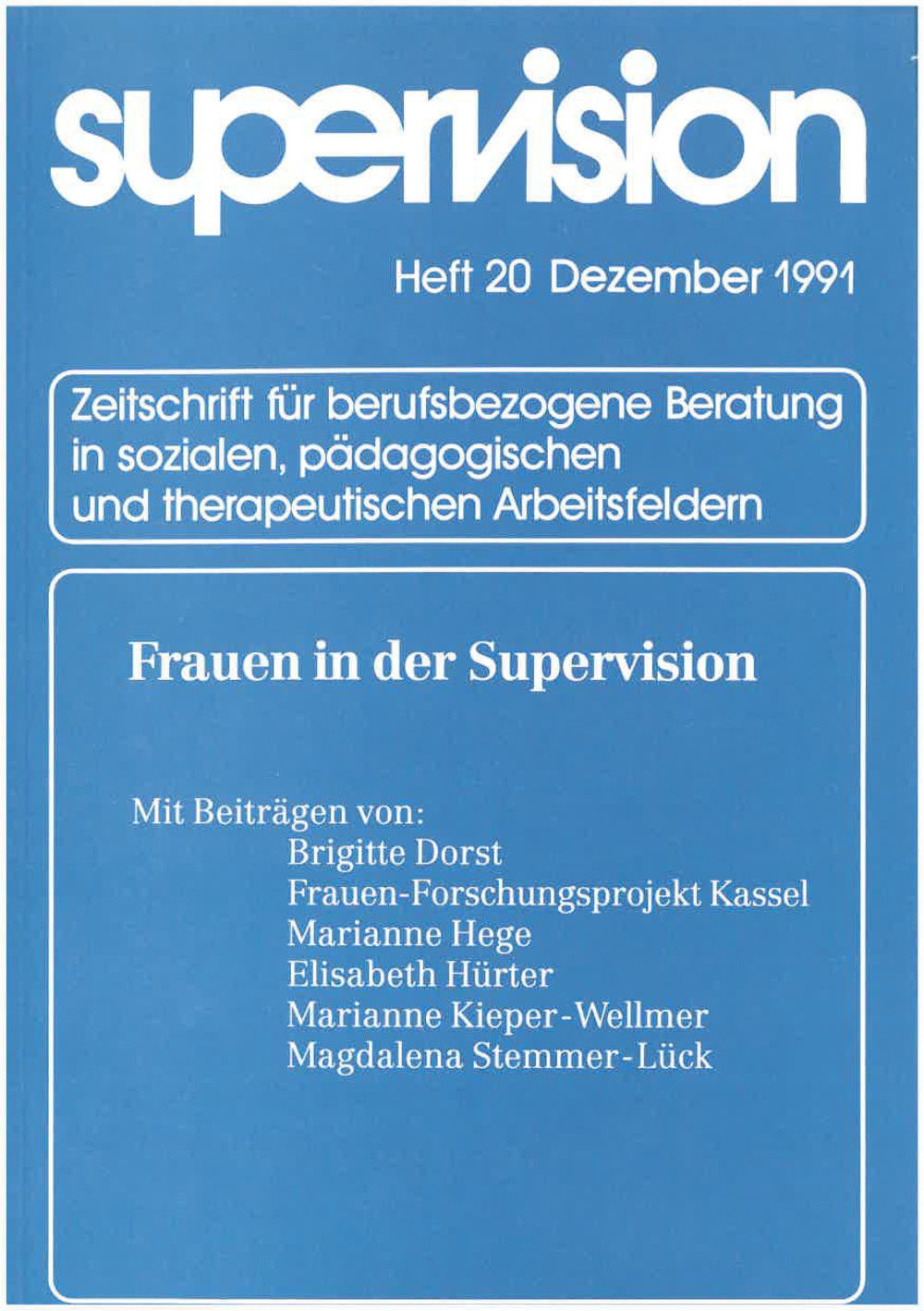 supervision

Heft 20 Dezember 1991

Zeitschrift für berufsbezogene Beratung in sozialen, pädagogischen und therapeutischen Arbeitsfeldern

Frauen in der Supervision

Mit Beiträgen von:
Brigitte Dorst
Frauen-Forschungsprojekt Kassel
Marianne Hege
Elisabeth Hürter
Marianne Kieper-Wellmer
Magdalena Stemmer-Lück